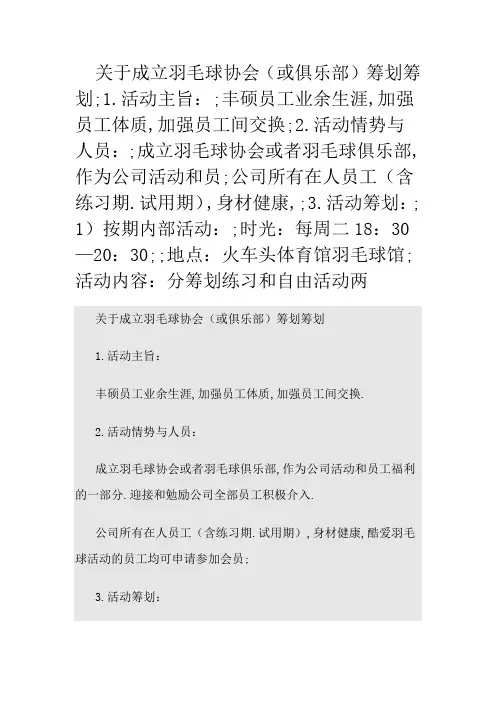 关于成立羽毛球协会（或俱乐部）筹划筹划;1.活动主旨：;丰硕员工业余生涯,加强员工体质,加强员工间交换;2.活动情势与人员：;成立羽毛球协会或者羽毛球俱乐部,作为公司活动和员;公司所有在人员工（含练习期.试用期),身材健康,;3.活动筹划：;1）按期内部活动：;时光：每周二 18：30—20：30;;地点：火车头体育馆羽毛球馆;活动内容：分筹划练习和自由活动两

关于成立羽毛球协会（或俱乐部）筹划筹划

1.活动主旨：

丰硕员工业余生涯,加强员工体质,加强员工间交换.

2.活动情势与人员：

成立羽毛球协会或者羽毛球俱乐部,作为公司活动和员工福利的一部分.迎接和勉励公司全部员工积极介入.

公司所有在人员工（含练习期.试用期）,身材健康,酷爱羽毛球活动的员工均可申请参加会员;

3.活动筹划：